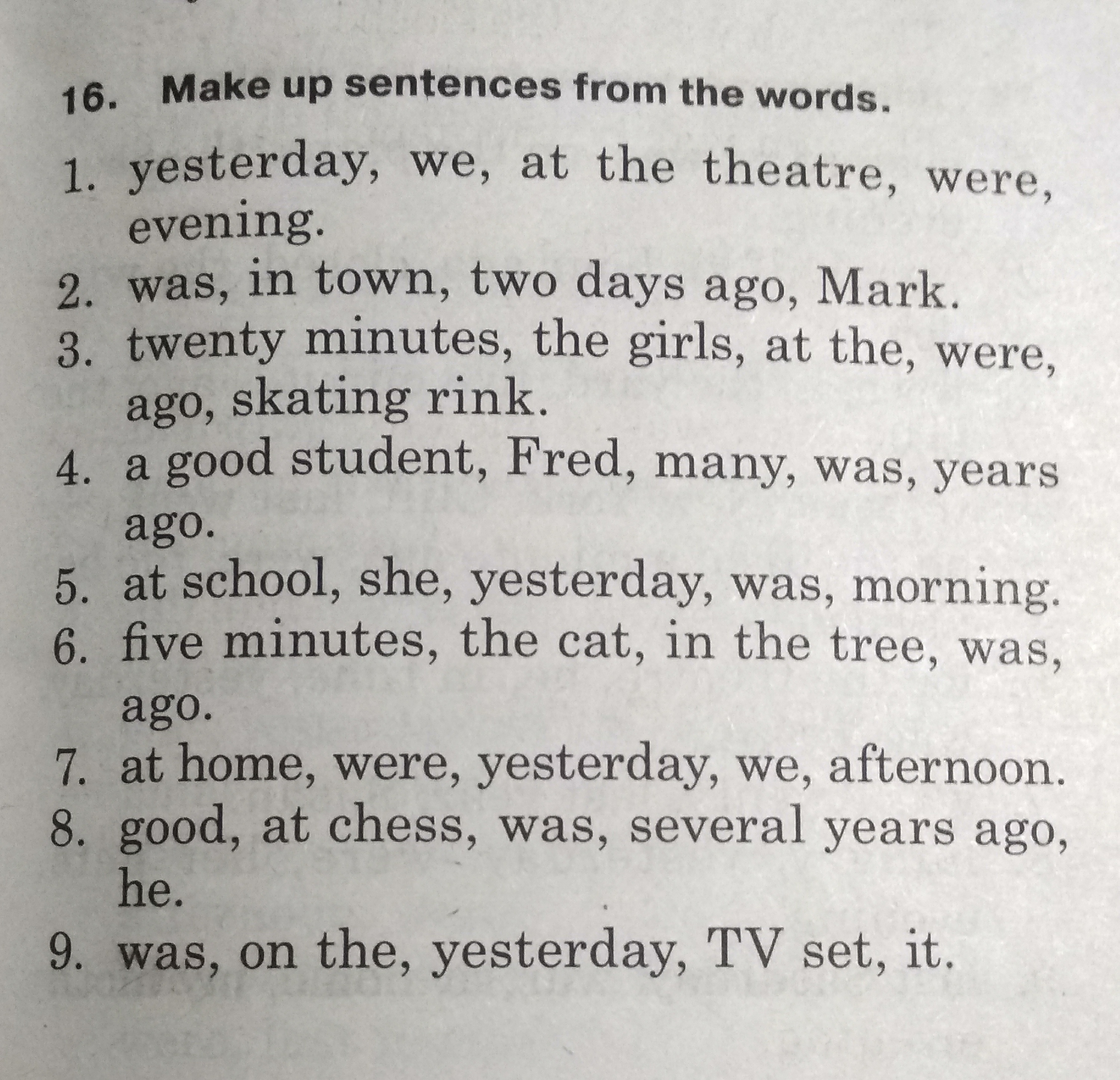 16. Make up sentences from the words.

1. yesterday, we, at the theatre, were, evening.
2. was, in town, two days ago, Mark.
3. twenty minutes, the girls, at the, were, ago, skating rink.
4. a good student, Fred, many, was, years ago.
5. at school, she, yesterday, was, morning.
6. five minutes, the cat, in the tree, was, ago.
7. at home, were, yesterday, we, afternoon.
8. good, at chess, was, several years ago, he.
9. was, on the, yesterday, TV set, it.